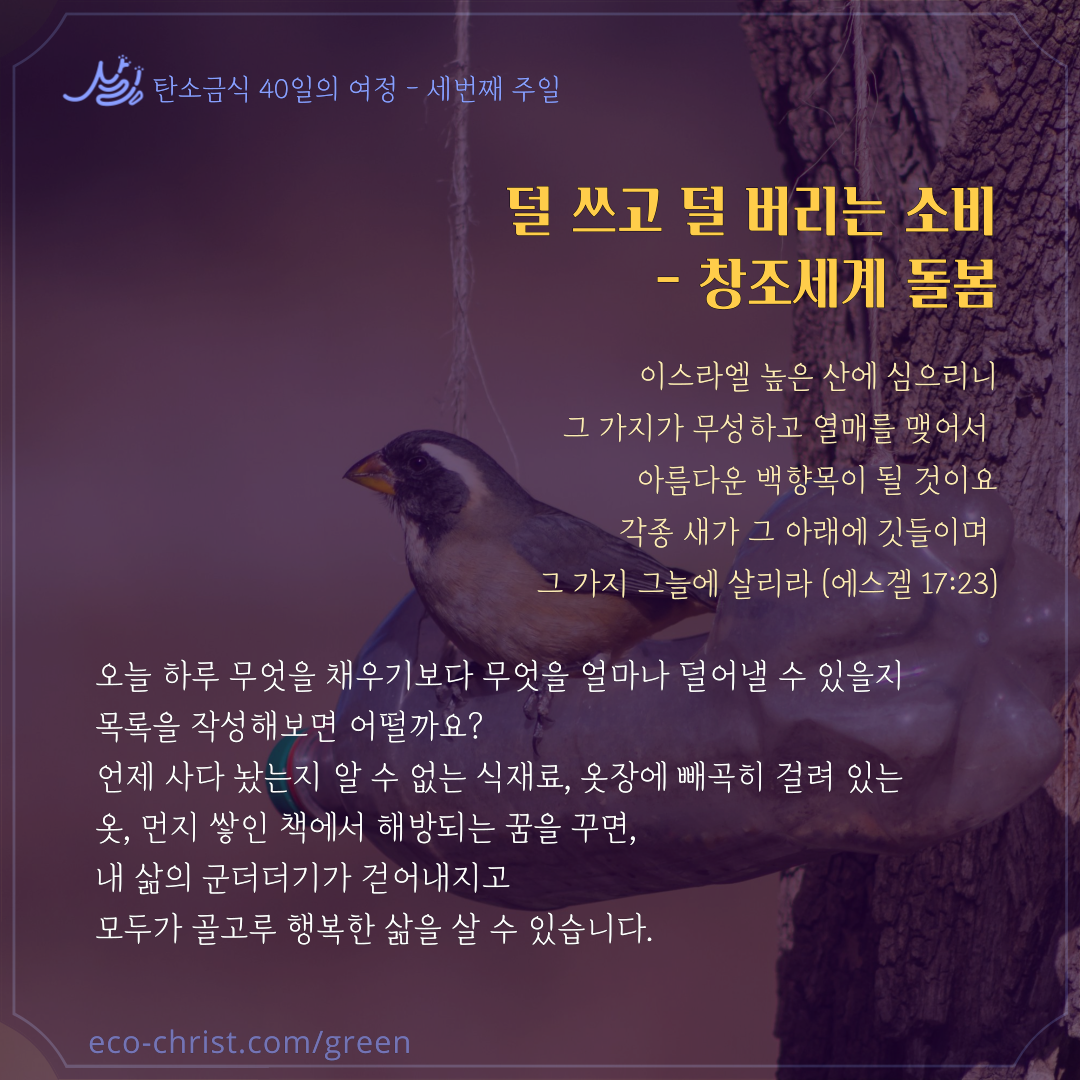 탄소금식 40일의 여정 - 세번째 주일

덜 쓰고 덜 버리는 소비
- 창조세계 돌봄

이스라엘 높은 산에 심으리니
그 가지가 무성하고 열매를 맺어서
아름다운 백향목이 될 것이요
각종 새가 그 아래에 깃들이며
그 가지 그늘에 살리라 (에스겔 17:23)

오늘 하루 무엇을 채우기보다 무엇을 얼마나 덜어낼 수 있을지
목록을 작성해보면 어떨까요?
언제 사다 놨는지 알 수 없는 식재료, 옷장에 빼곡히 걸려 있는
옷, 먼지 쌓인 책에서 해방되는 꿈을 꾸면,
내 삶의 군더더기가 걷어내지고
모두가 골고루 행복한 삶을 살 수 있습니다.

eco-christ.com/green